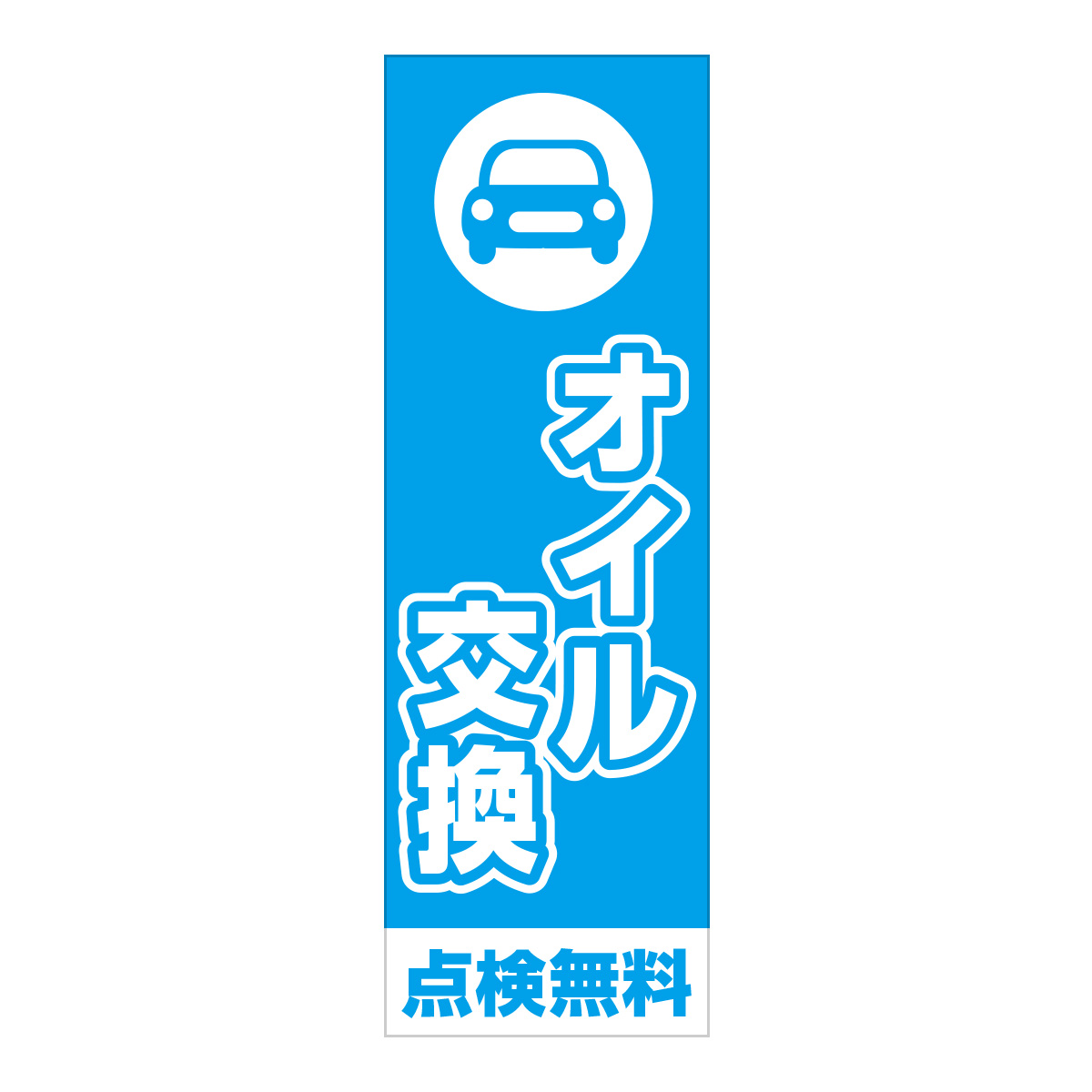 オイル交換

点検無料